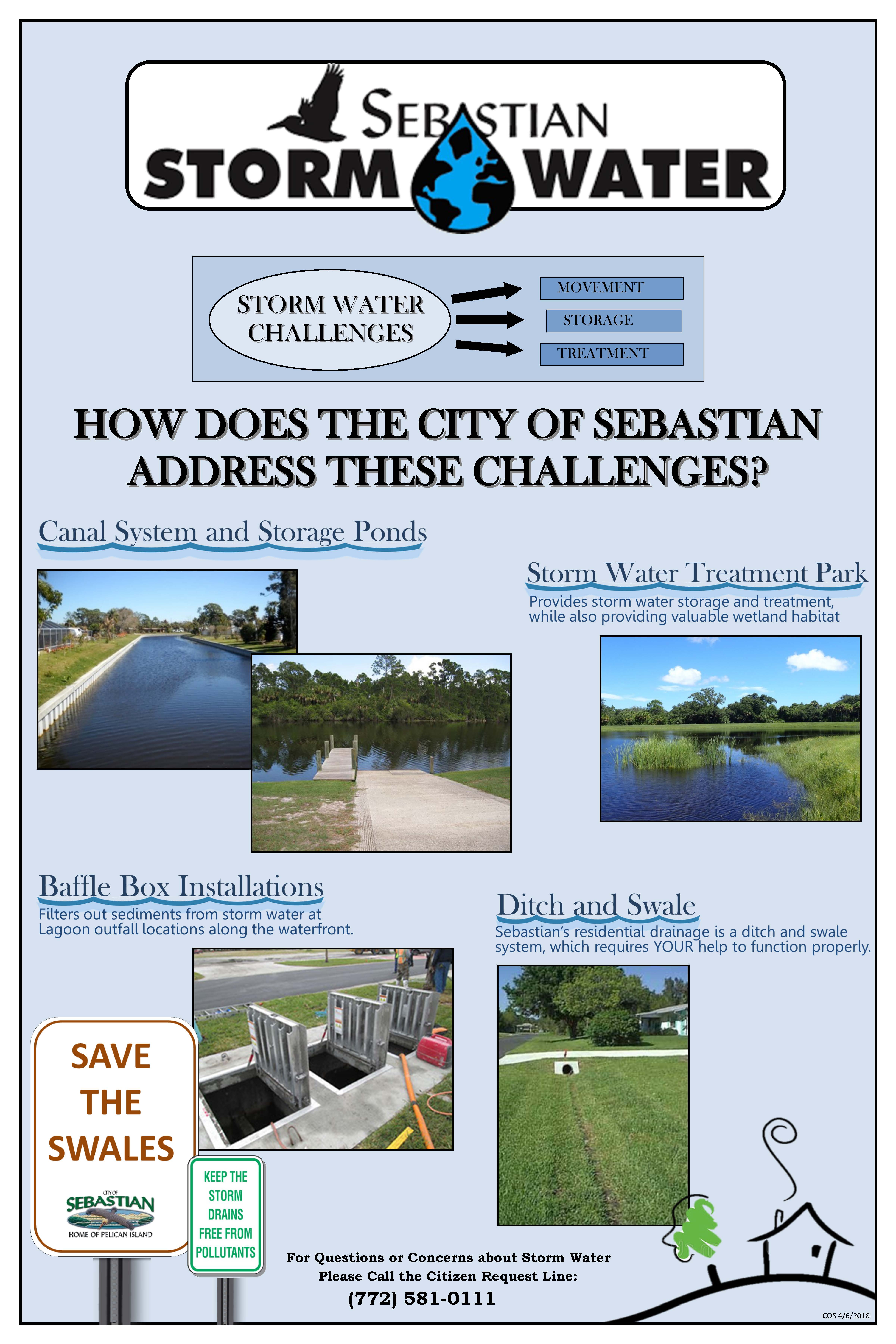 SEBASTIAN
STORM WATER

STORM WATER CHALLENGES

MOVEMENT

STORAGE

TREATMENT

HOW DOES THE CITY OF SEBASTIAN ADDRESS THESE CHALLENGES?

Canal System and Storage Ponds

Storm Water Treatment Park

Provides storm water storage and treatment, while also providing valuable wetland habitat

Baffle Box Installations

Filters out sediments from storm water at Lagoon outfall locations along the waterfront.

Ditch and Swale

Sebastian's residential drainage is a ditch and swale system, which requires YOUR help to function properly.

SAVE THE SWALES

CITY OF SEBASTIAN
HOME OF PELICAN ISLAND

KEEP THE STORM DRAINS FREE FROM POLLUTANTS

For Questions or Concerns about Storm Water
Please Call the Citizen Request Line:
(772) 581-0111

COS 4/6/2018